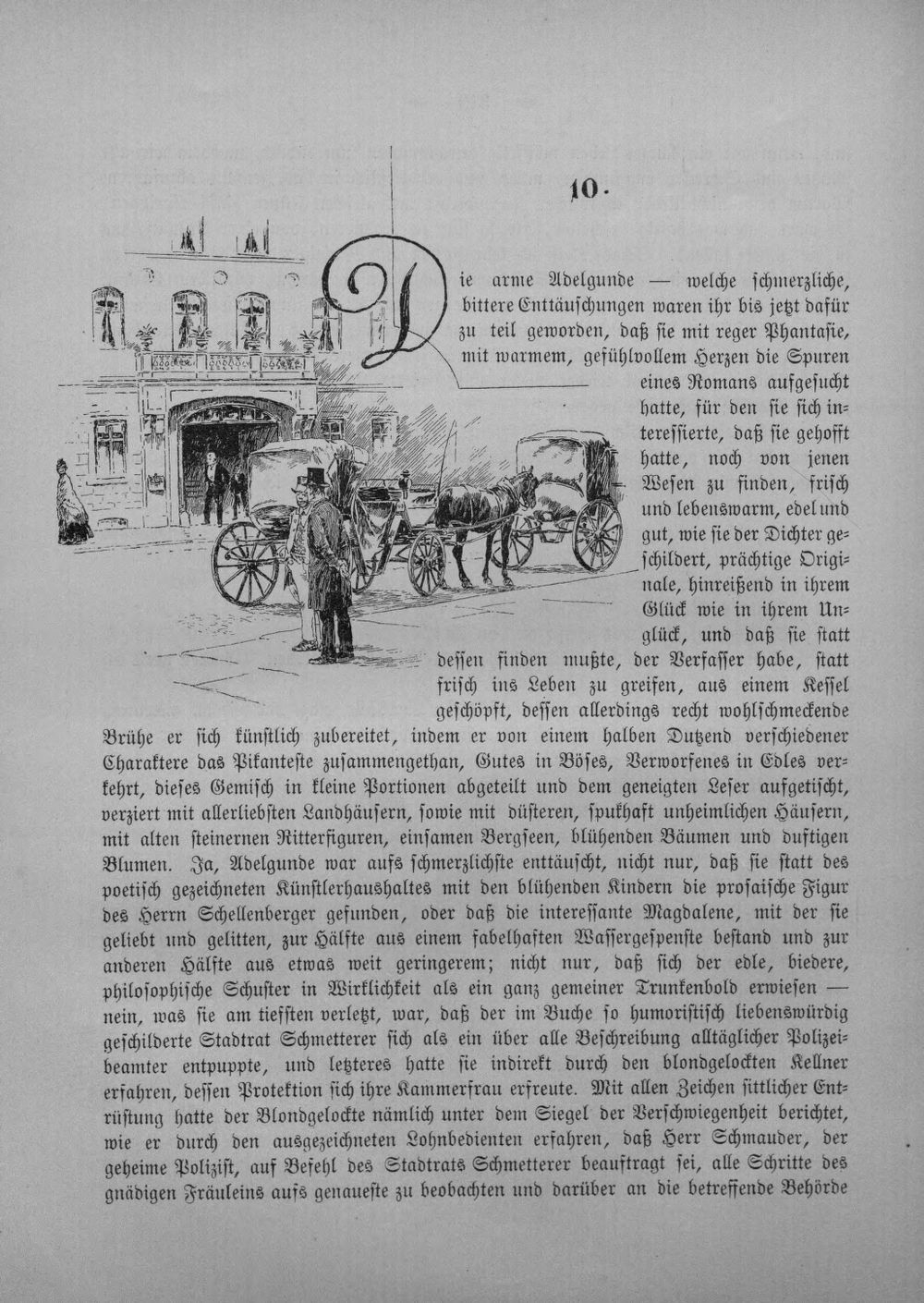 10.

Die arme Adelgunde — welche schmerzliche, bittere Enttäuschungen waren ihr bis jetzt dafür zu teil geworden, daß sie mit reger Phantasie, mit warmem, gefühlvollem Herzen die Spuren eines Romans aufgesucht hatte, für den sie sich interessierte, daß sie gehofft hatte, noch von jenen Wesen zu finden, frisch und lebenswarm, edel und gut, wie sie der Dichter geschildert, prächtige Originale, hinreißend in ihrem Glück wie in ihrem Unglück, und daß sie statt dessen finden mußte, der Verfasser habe, statt frisch ins Leben zu greifen, aus einem Kessel geschöpft, dessen allerdings recht wohlschmeckende Brühe er sich künstlich zubereitet, indem er von einem halben Dutzend verschiedener Charaktere das Pikanteste zusammengethan, Gutes in Böses, Verworfenes in Edles verkehrt, dieses Gemisch in kleine Portionen abgeteilt und dem geneigten Leser aufgetischt, verziert mit allerliebsten Landhäusern, sowie mit düsteren, spukhaft unheimlichen Häusern, mit alten steinernen Ritterfiguren, einsamen Bergseen, blühenden Bäumen und duftigen Blumen. Ja, Adelgunde war aufs schmerzlichste enttäuscht, nicht nur, daß sie statt des poetisch gezeichneten Künstlerhaushaltes mit den blühenden Kindern die prosaische Figur des Herrn Schellenberger gefunden, oder daß die interessante Magdalene, mit der sie geliebt und gelitten, zur Hälfte aus einem fabelhaften Wassergespenste bestand und zur anderen Hälfte aus etwas weit geringerem; nicht nur, daß sich der edle, biedere, philosophische Schuster in Wirklichkeit als ein ganz gemeiner Trunkenbold erwiesen — nein, was sie am tiefsten verletzt, war, daß der im Buche so humoristisch liebenswürdig geschilderte Stadtrat Schmetterer sich als ein über alle Beschreibung alltäglicher Polizeibeamter entpuppte, und letzteres hatte sie indirekt durch den blondgelockten Kellner erfahren, dessen Protektion sich ihre Kammerfrau erfreute. Mit allen Zeichen sittlicher Entrüstung hatte der Blondgelockte nämlich unter dem Siegel der Verschwiegenheit berichtet, wie er durch den ausgezeichneten Lohnbedienten erfahren, daß Herr Schmauder, der geheime Polizist, auf Befehl des Stadtrats Schmetterer beauftragt sei, alle Schritte des gnädigen Fräuleins aufs genaueste zu beobachten und darüber an die betreffende Behörde